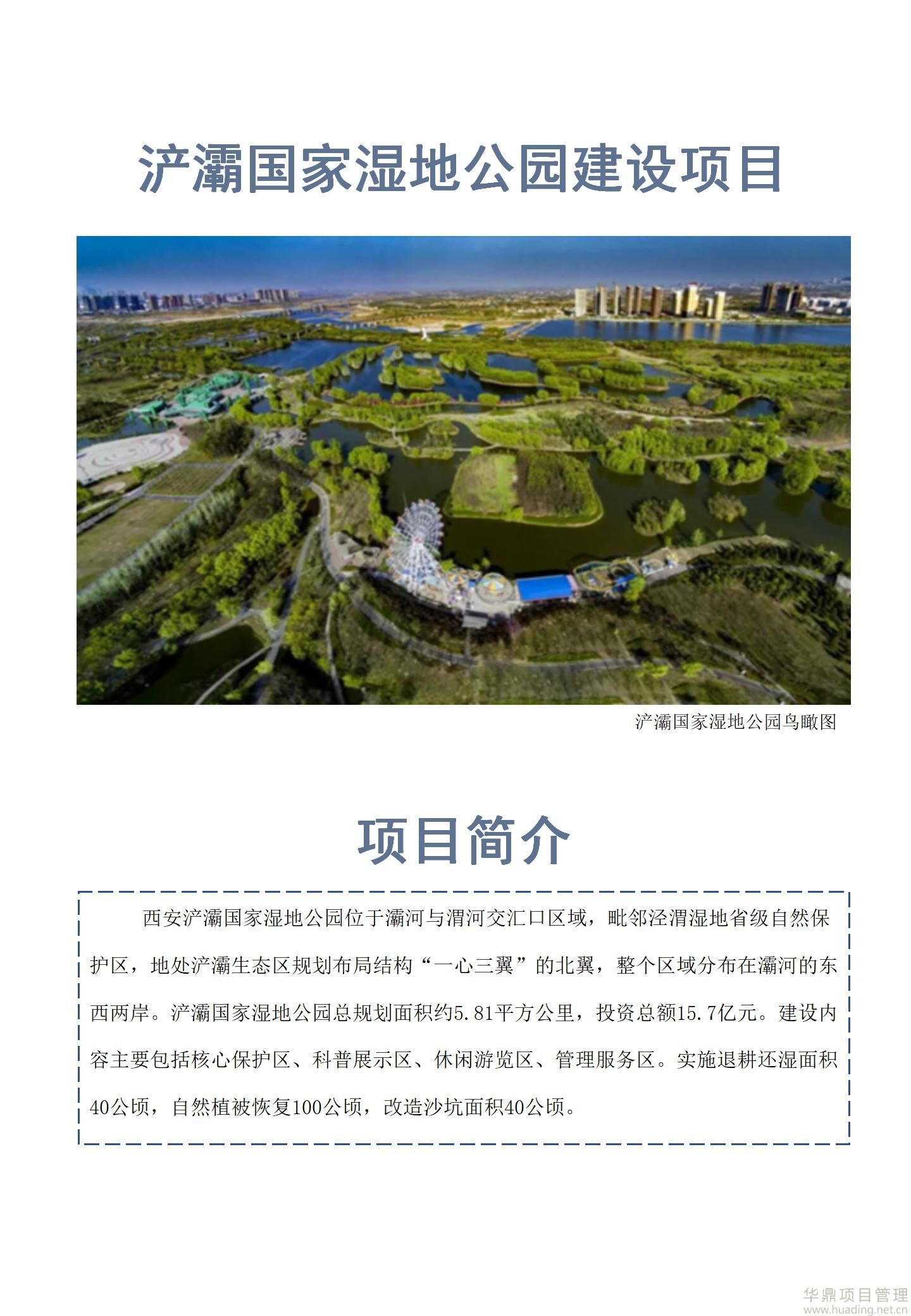 浐灞国家湿地公园建设项目

浐灞国家湿地公园鸟瞰图

项目简介

西安浐灞国家湿地公园位于灞河与渭河交汇口区域，毗邻泾渭湿地省级自然保护区，地处浐灞生态区规划布局结构“一心三翼”的北翼，整个区域分布在灞河的东西两岸。浐灞国家湿地公园总规划面积约5.81平方公里，投资总额15.7亿元。建设内容主要包括核心保护区、科普展示区、休闲游览区、管理服务区。实施退耕还湿面积40公顷，自然植被恢复100公顷，改造沙坑面积40公顷。

华鼎项目管理
www.huading.net.cn